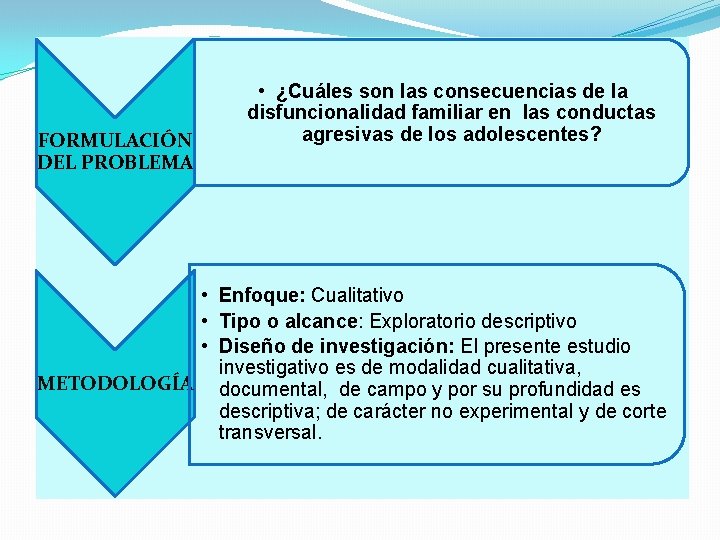 FORMULACIÓN DEL PROBLEMA

• ¿Cuáles son las consecuencias de la disfuncionalidad familiar en las conductas agresivas de los adolescentes?

METODOLOGÍA

• Enfoque: Cualitativo
• Tipo o alcance: Exploratorio descriptivo
• Diseño de investigación: El presente estudio investigativo es de modalidad cualitativa, documental, de campo y por su profundidad es descriptiva; de carácter no experimental y de corte transversal.